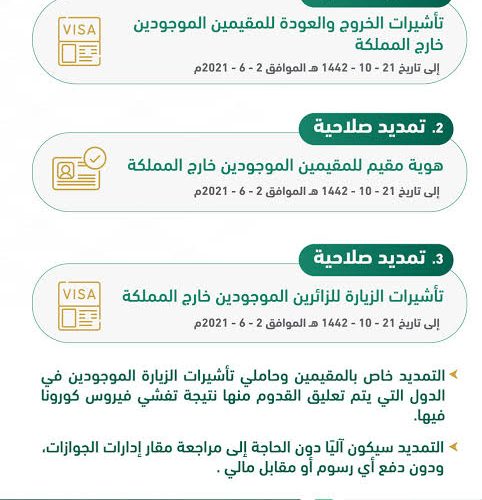 VISA

تأشيرات الخروج والعودة للمقيمين الموجودين خارج المملكة

إلى تاريخ 21 - 10 - 1442 هـ الموافق 2 - 6 - 2021م

2. تمديد صلاحية

هوية مقيم للمقيمين الموجودين خارج المملكة

إلى تاريخ 21 - 10 - 1442 هـ الموافق 2 - 6 - 2021م

3. تمديد صلاحية

VISA

تأشيرات الزيارة للزائرين الموجودين خارج المملكة

إلى تاريخ 21 - 10 - 1442 هـ الموافق 2 - 6 - 2021م

التمديد خاص بالمقيمين وحاملي تأشيرات الزيارة الموجودين في الدول التي يتم تعليق القدوم منها نتيجة تفشي فيروس كورونا فيها.

التمديد سيكون آليًا دون الحاجة إلى مراجعة مقار إدارات الجوازات، ودون دفع أي رسوم أو مقابل مالي .